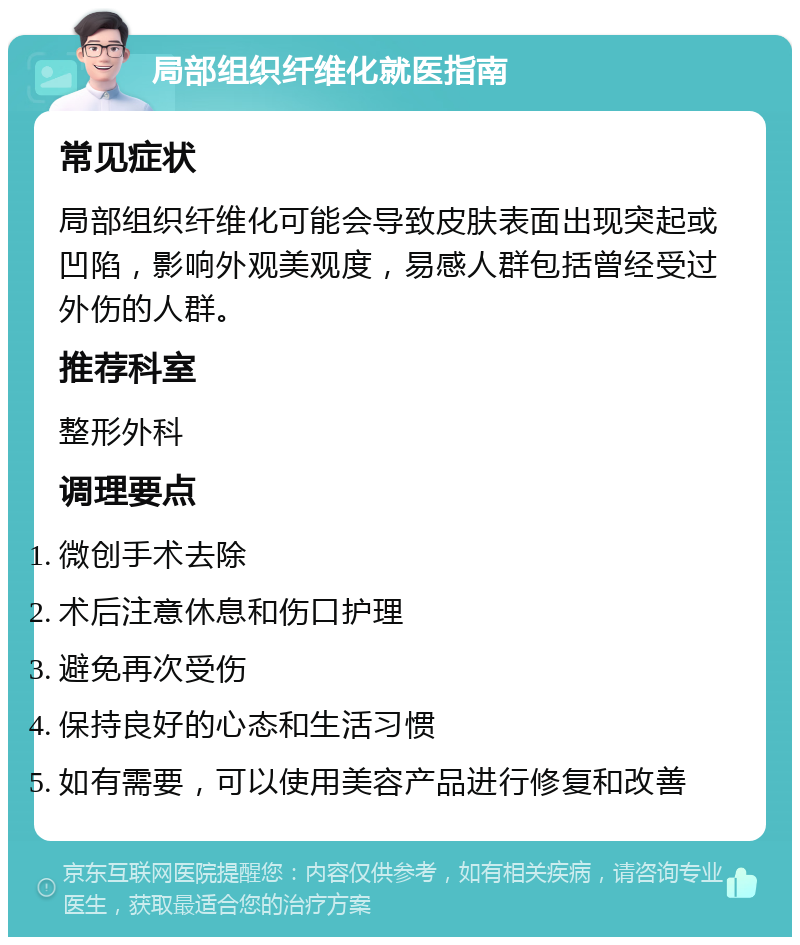 局部组织纤维化就医指南

常见症状

局部组织纤维化可能会导致皮肤表面出现突起或凹陷，影响外观美观度，易感人群包括曾经受过外伤的人群。

推荐科室

整形外科

调理要点

1. 微创手术去除
2. 术后注意休息和伤口护理
3. 避免再次受伤
4. 保持良好的心态和生活习惯
5. 如有需要，可以使用美容产品进行修复和改善

京东互联网医院提醒您：内容仅供参考，如有相关疾病，请咨询专业医生，获取最适合您的治疗方案